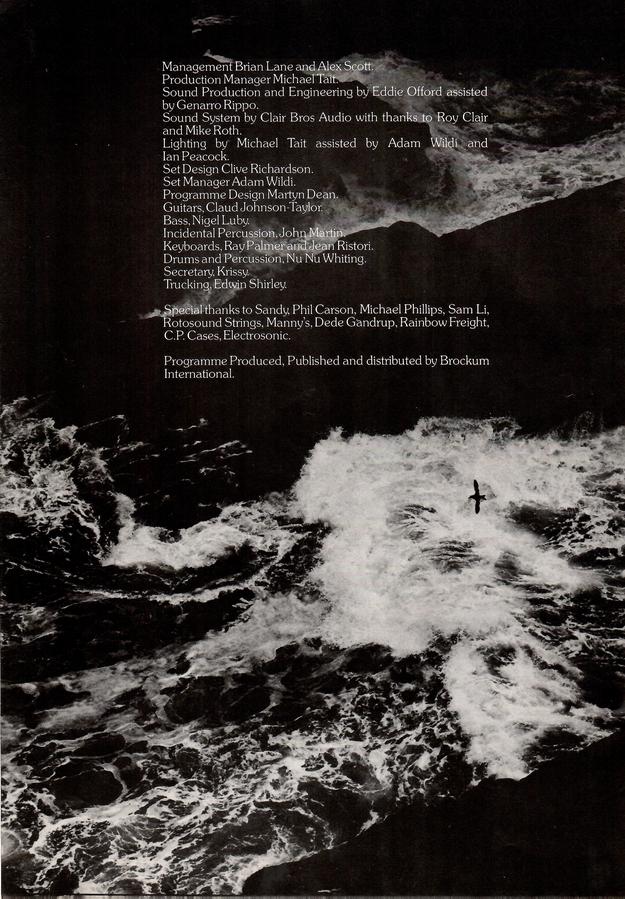 Management Brian Lane and Alex Scott.
Production Manager Michael Tait.
Sound Production and Engineering by Eddie Offord assisted by Genarro Rippo.
Sound System by Clair Bros Audio with thanks to Roy Clair and Mike Roth.
Lighting by Michael Tait assisted by Adam Wildi and Ian Peacock.
Set Design Clive Richardson.
Set Manager Adam Wildi.
Programme Design Martyn Dean.
Guitars, Claud Johnson-Taylor.
Bass, Nigel Luby.
Incidental Percussion, John Martin.
Keyboards, Ray Palmer and Jean Ristori.
Drums and Percussion, Nu Nu Whiting.
Secretary, Krissy.
Trucking, Edwin Shirley.

Special thanks to Sandy, Phil Carson, Michael Phillips, Sam Li, Rotosound Strings, Manny's, Dede Gandrup, Rainbow Freight, C.P. Cases, Electrosonic.

Programme Produced, Published and distributed by Brockum International.